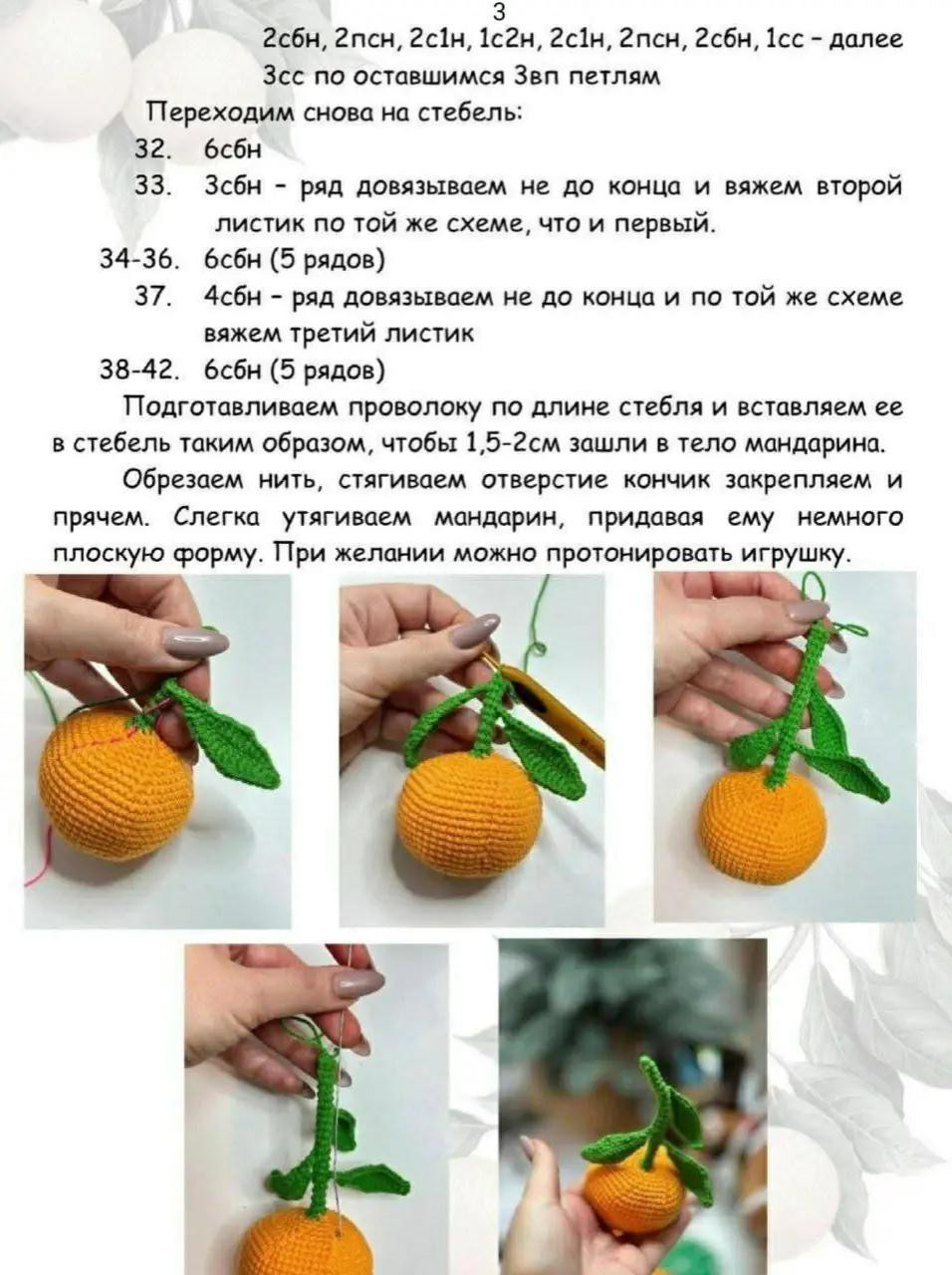 3

2сбн, 2псн, 2с1н, 1с2н, 2с1н, 2псн, 2сбн, 1сс - далее 3сс по оставшимся 3вп петлям

Переходим снова на стебель:

32. 6сбн

33. 3сбн - ряд довязываем не до конца и вяжем второй листик по той же схеме, что и первый.

34-36. 6сбн (5 рядов)

37. 4сбн - ряд довязываем не до конца и по той же схеме вяжем третий листик

38-42. 6сбн (5 рядов)

Подготавливаем проволоку по длине стебля и вставляем ее в стебель таким образом, чтобы 1,5-2см зашли в тело мандарина.

Обрезаем нить, стягиваем отверстие кончик закрепляем и прячем. Слегка утягиваем мандарин, придавая ему немного плоскую форму. При желании можно протонировать игрушку.